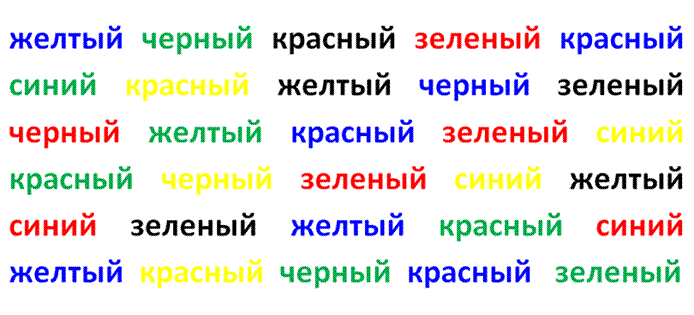 желтый черный красный зеленый красный
синий красный желтый черный зеленый
черный желтый красный зеленый синий
красный черный зеленый синий желтый
синий зеленый желтый красный синий
желтый красный черный красный зеленый